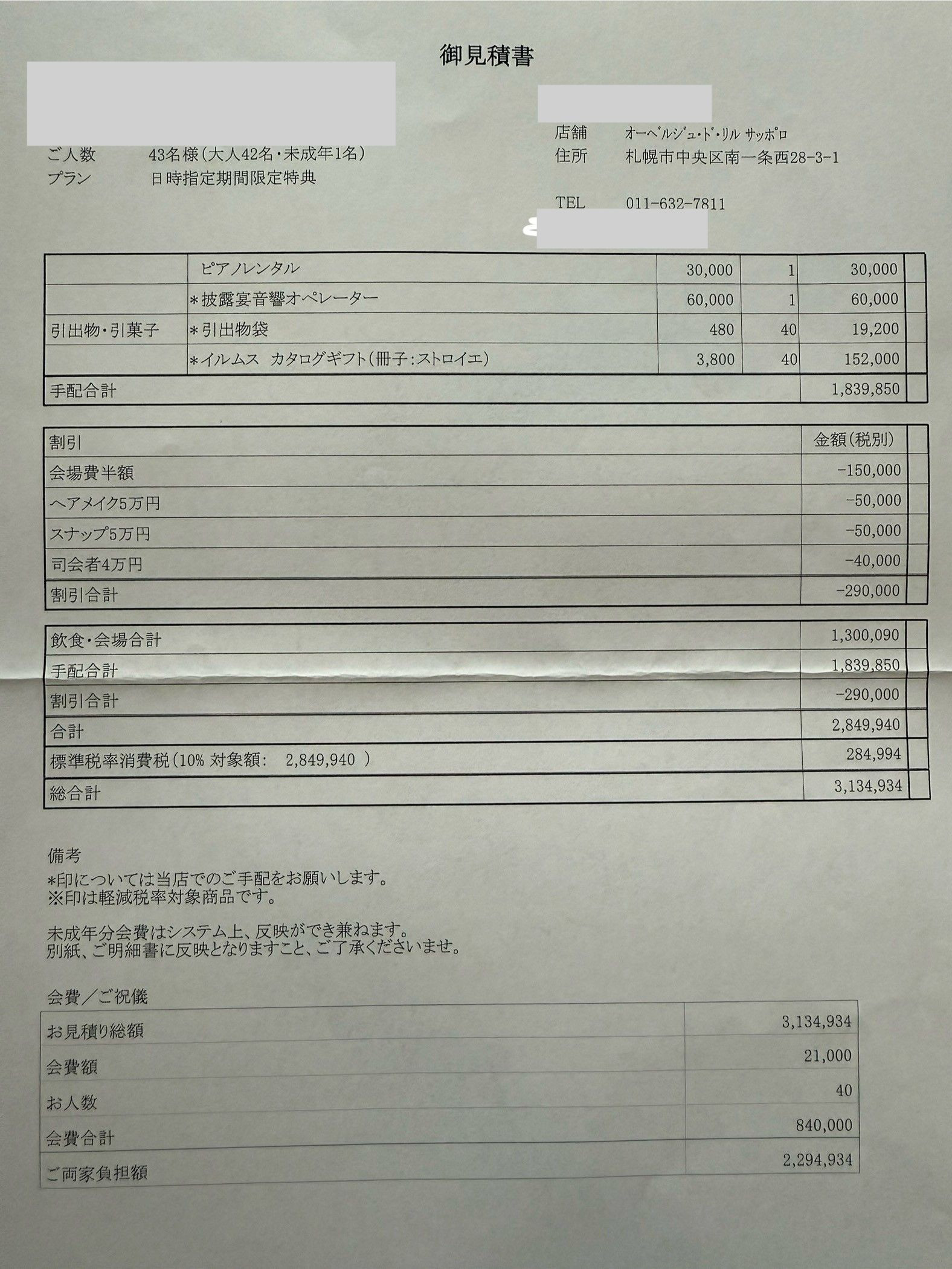 御見積書

ご人数　43名様（大人42名・未成年1名）
プラン　日時指定期間限定特典

店舗　オーベルジュ・ド・リル サッポロ
住所　札幌市中央区南一条西28-3-1

TEL　011-632-7811

| | ピアノレンタル | 30,000 | 1 | 30,000 | |
|---|---|---|---|---|---|
| | ＊披露宴音響オペレーター | 60,000 | 1 | 60,000 | |
| 引出物・引菓子 | ＊引出物袋 | 480 | 40 | 19,200 | |
| | ＊イルムス　カタログギフト（冊子：ストロイエ） | 3,800 | 40 | 152,000 | |
| 手配合計 | | | | 1,839,850 | |

| 割引 | 金額（税別） | |
|---|---|---|
| 会場費半額 | -150,000 | |
| ヘアメイク5万円 | -50,000 | |
| スナップ5万円 | -50,000 | |
| 司会者4万円 | -40,000 | |
| 割引合計 | -290,000 | |

| 飲食・会場合計 | 1,300,090 | |
|---|---|---|
| 手配合計 | 1,839,850 | |
| 割引合計 | -290,000 | |
| 合計 | 2,849,940 | |
| 標準税率消費税（10% 対象額：　2,849,940　） | 284,994 | |
| 総合計 | 3,134,934 | |

備考
＊印については当店でのご手配をお願いします。
※印は軽減税率対象商品です。

未成年分会費はシステム上、反映ができ兼ねます。
別紙、ご明細書に反映となりますこと、ご了承くださいませ。

会費／ご祝儀

| お見積り総額 | 3,134,934 |
|---|---|
| 会費額 | 21,000 |
| お人数 | 40 |
| 会費合計 | 840,000 |
| ご両家負担額 | 2,294,934 |